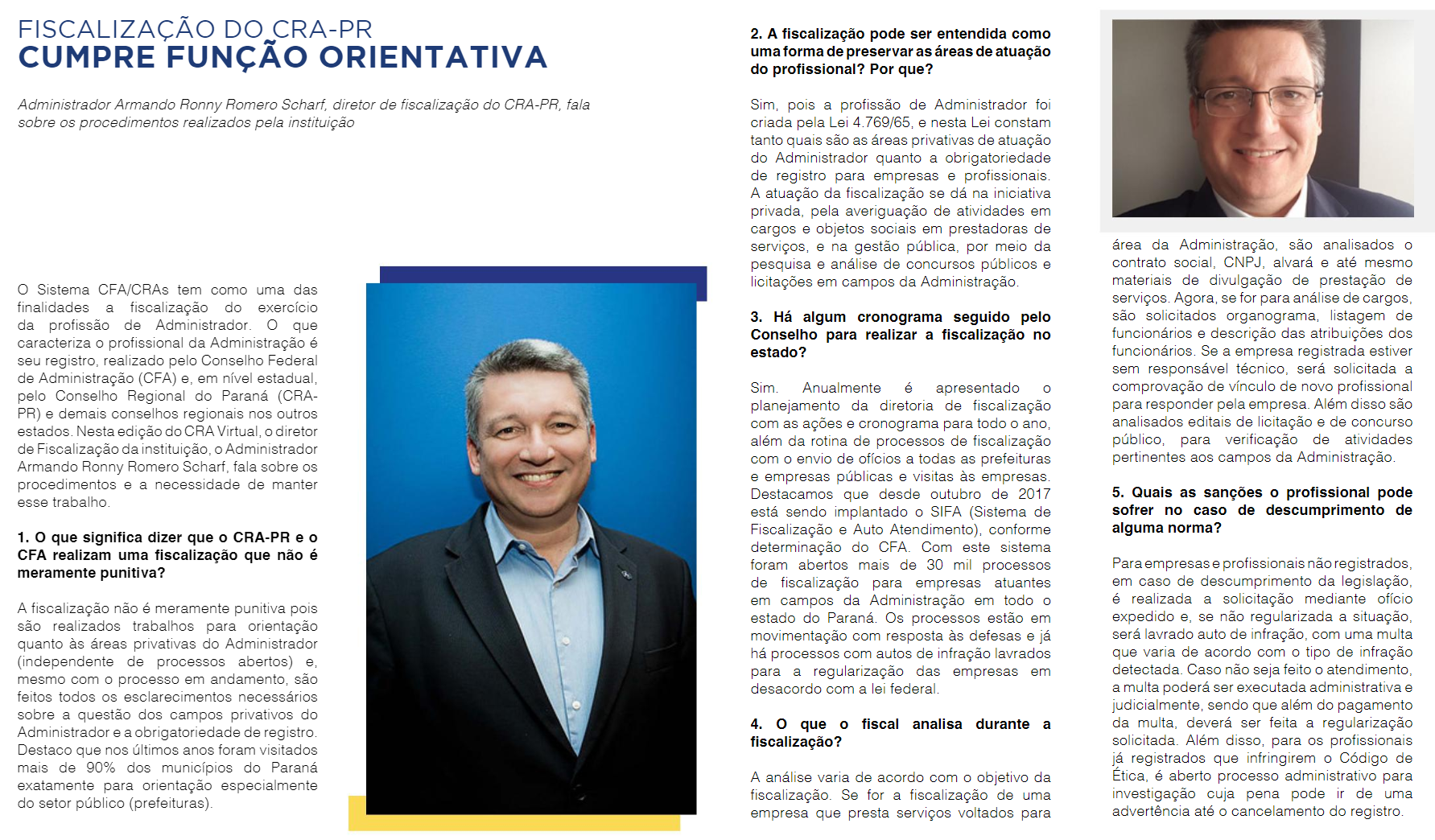 FISCALIZAÇÃO DO CRA-PR
CUMPRE FUNÇÃO ORIENTATIVA

Administrador Armando Ronny Romero Scharf, diretor de fiscalização do CRA-PR, fala sobre os procedimentos realizados pela instituição

O Sistema CFA/CRAs tem como uma das finalidades a fiscalização do exercício da profissão de Administrador. O que caracteriza o profissional da Administração é seu registro, realizado pelo Conselho Federal de Administração (CFA) e, em nível estadual, pelo Conselho Regional do Paraná (CRA-PR) e demais conselhos regionais nos outros estados. Nesta edição do CRA Virtual, o diretor de Fiscalização da instituição, o Administrador Armando Ronny Romero Scharf, fala sobre os procedimentos e a necessidade de manter esse trabalho.

1. O que significa dizer que o CRA-PR e o CFA realizam uma fiscalização que não é meramente punitiva?

A fiscalização não é meramente punitiva pois são realizados trabalhos para orientação quanto às áreas privativas do Administrador (independente de processos abertos) e, mesmo com o processo em andamento, são feitos todos os esclarecimentos necessários sobre a questão dos campos privativos do Administrador e a obrigatoriedade de registro. Destaco que nos últimos anos foram visitados mais de 90% dos municípios do Paraná exatamente para orientação especialmente do setor público (prefeituras).

2. A fiscalização pode ser entendida como uma forma de preservar as áreas de atuação do profissional? Por que?

Sim, pois a profissão de Administrador foi criada pela Lei 4.769/65, e nesta Lei constam tanto quais são as áreas privativas de atuação do Administrador quanto a obrigatoriedade de registro para empresas e profissionais. A atuação da fiscalização se dá na iniciativa privada, pela averiguação de atividades em cargos e objetos sociais em prestadoras de serviços, e na gestão pública, por meio da pesquisa e análise de concursos públicos e licitações em campos da Administração.

3. Há algum cronograma seguido pelo Conselho para realizar a fiscalização no estado?

Sim. Anualmente é apresentado o planejamento da diretoria de fiscalização com as ações e cronograma para todo o ano, além da rotina de processos de fiscalização com o envio de ofícios a todas as prefeituras e empresas públicas e visitas às empresas. Destacamos que desde outubro de 2017 está sendo implantado o SIFA (Sistema de Fiscalização e Auto Atendimento), conforme determinação do CFA. Com este sistema foram abertos mais de 30 mil processos de fiscalização para empresas atuantes em campos da Administração em todo o estado do Paraná. Os processos estão em movimentação com resposta às defesas e já há processos com autos de infração lavrados para a regularização das empresas em desacordo com a lei federal.

4. O que o fiscal analisa durante a fiscalização?

A análise varia de acordo com o objetivo da fiscalização. Se for a fiscalização de uma empresa que presta serviços voltados para área da Administração, são analisados o contrato social, CNPJ, alvará e até mesmo materiais de divulgação de prestação de serviços. Agora, se for para análise de cargos, são solicitados organograma, listagem de funcionários e descrição das atribuições dos funcionários. Se a empresa registrada estiver sem responsável técnico, será solicitada a comprovação de vínculo de novo profissional para responder pela empresa. Além disso são analisados editais de licitação e de concurso público, para verificação de atividades pertinentes aos campos da Administração.

5. Quais as sanções o profissional pode sofrer no caso de descumprimento de alguma norma?

Para empresas e profissionais não registrados, em caso de descumprimento da legislação, é realizada a solicitação mediante ofício expedido e, se não regularizada a situação, será lavrado auto de infração, com uma multa que varia de acordo com o tipo de infração detectada. Caso não seja feito o atendimento, a multa poderá ser executada administrativa e judicialmente, sendo que além do pagamento da multa, deverá ser feita a regularização solicitada. Além disso, para os profissionais já registrados que infringirem o Código de Ética, é aberto processo administrativo para investigação cuja pena pode ir de uma advertência até o cancelamento do registro.